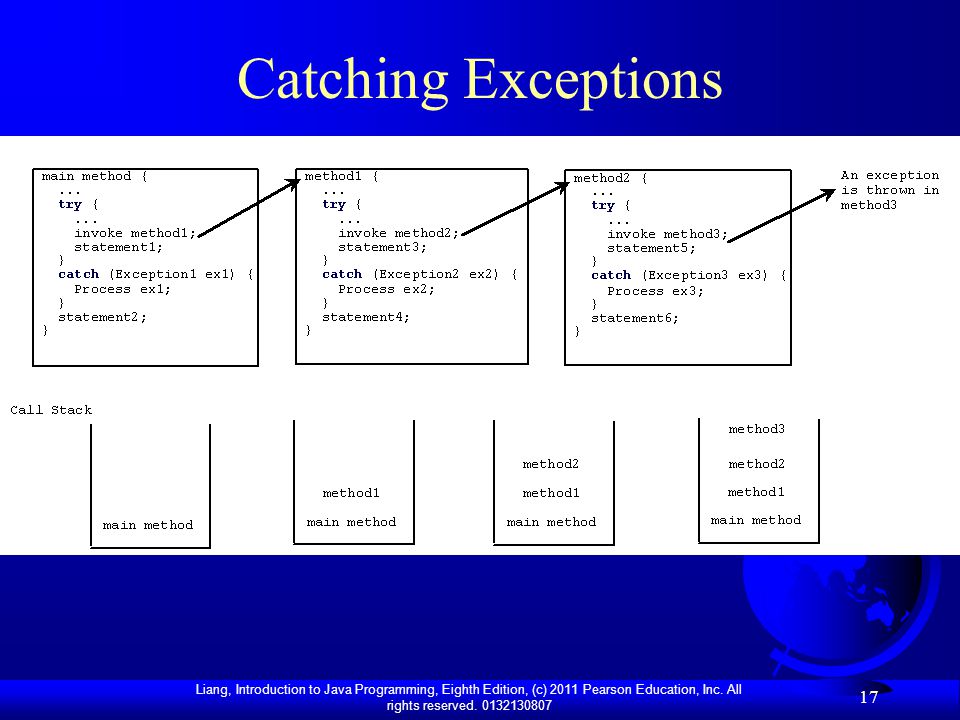 Catching Exceptions

main method {
  ...
  try {
    ...
    invoke method1;
    statement1;
  }
  catch (Exception1 ex1) {
    Process ex1;
  }
  statement2;
}

method1 {
  ...
  try {
    ...
    invoke method2;
    statement3;
  }
  catch (Exception2 ex2) {
    Process ex2;
  }
  statement4;
}

method2 {
  ...
  try {
    ...
    invoke method3;
    statement5;
  }
  catch (Exception3 ex3) {
    Process ex3;
  }
  statement6;
}

An exception is thrown in method3

Call Stack

main method

method1
main method

method2
method1
main method

method3
method2
method1
main method

Liang, Introduction to Java Programming, Eighth Edition, (c) 2011 Pearson Education, Inc. All rights reserved. 0132130807

17